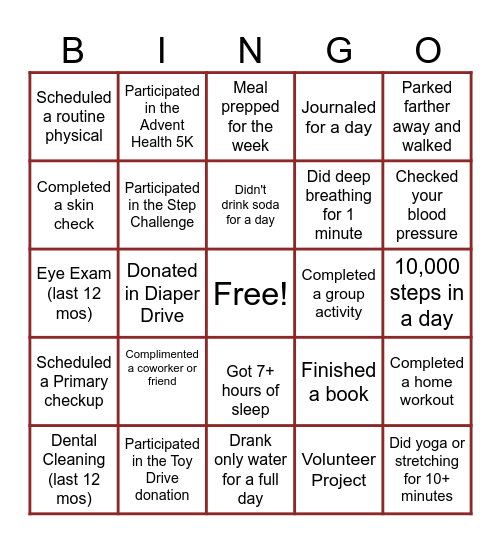 | B | I | N | G | O |
|---|---|---|---|---|
| Scheduled a routine physical | Participated in the Advent Health 5K | Meal prepped for the week | Journaled for a day | Parked farther away and walked |
| Completed a skin check | Participated in the Step Challenge | Didn't drink soda for a day | Did deep breathing for 1 minute | Checked your blood pressure |
| Eye Exam (last 12 mos) | Donated in Diaper Drive | Free! | Completed a group activity | 10,000 steps in a day |
| Scheduled a Primary checkup | Complimented a coworker or friend | Got 7+ hours of sleep | Finished a book | Completed a home workout |
| Dental Cleaning (last 12 mos) | Participated in the Toy Drive donation | Drank only water for a full day | Volunteer Project | Did yoga or stretching for 10+ minutes |